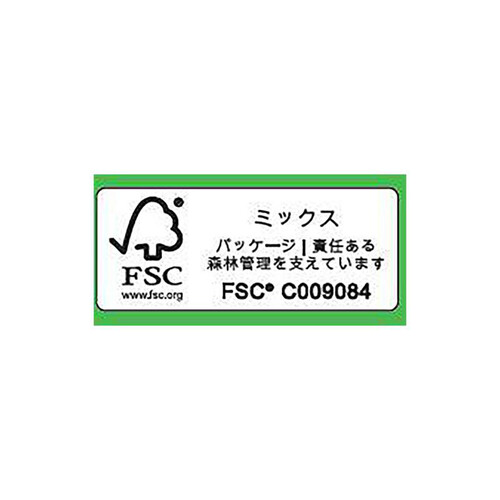 FSC
www.fsc.org

ミックス
パッケージ | 責任ある森林管理を支えています
FSC® C009084